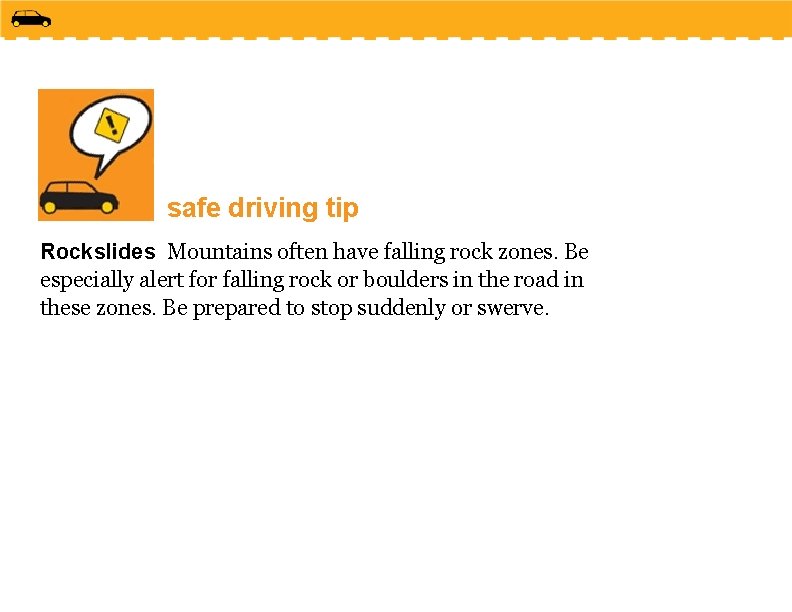 safe driving tip

Rockslides Mountains often have falling rock zones. Be especially alert for falling rock or boulders in the road in these zones. Be prepared to stop suddenly or swerve.